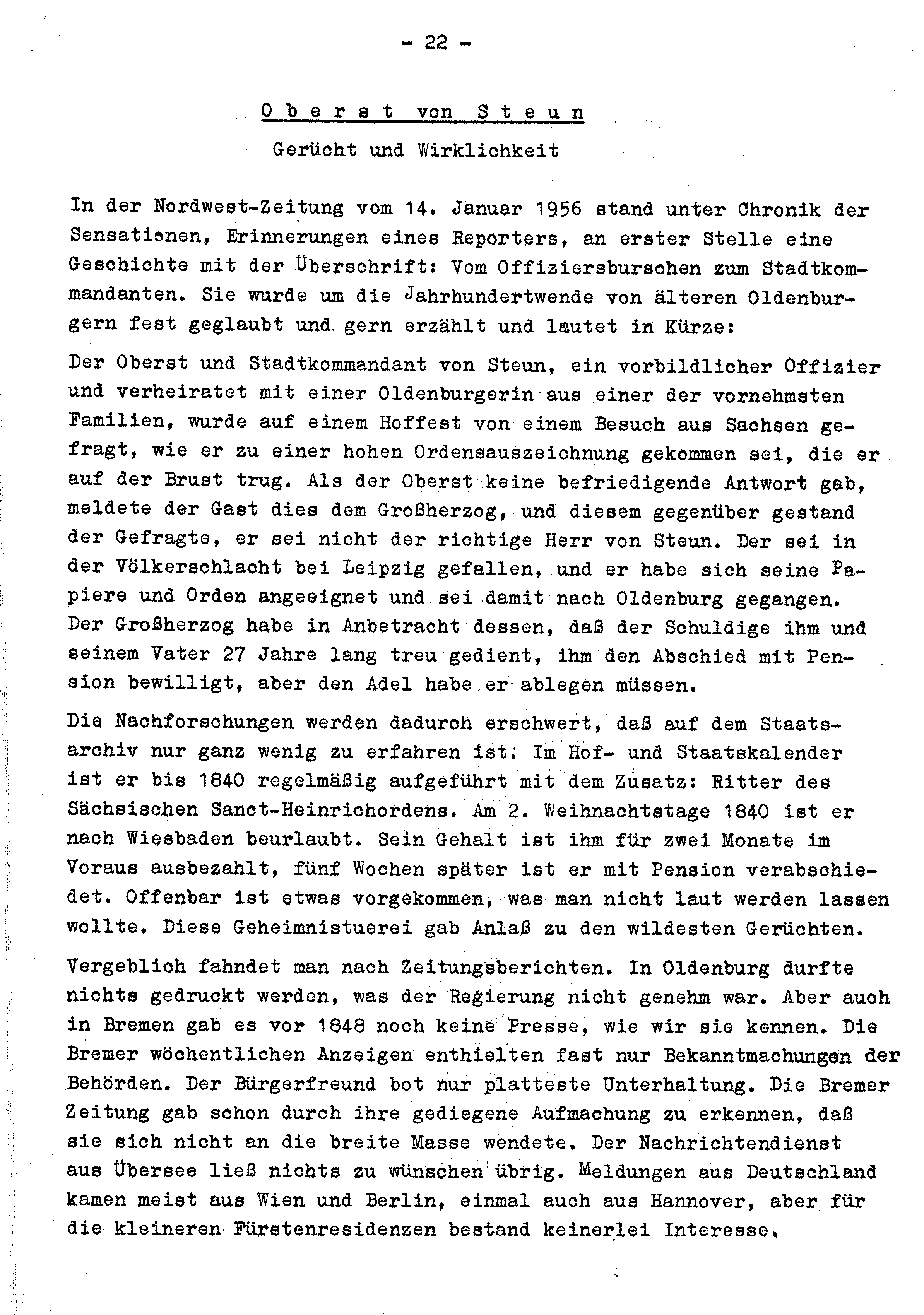 - 22 -

Oberst von Steun

Gerücht und Wirklichkeit

In der Nordwest-Zeitung vom 14. Januar 1956 stand unter Chronik der Sensationen, Erinnerungen eines Reporters, an erster Stelle eine Geschichte mit der Überschrift: Vom Offiziersburschen zum Stadtkommandanten. Sie wurde um die Jahrhundertwende von älteren Oldenburgern fest geglaubt und gern erzählt und lautet in Kürze:

Der Oberst und Stadtkommandant von Steun, ein vorbildlicher Offizier und verheiratet mit einer Oldenburgerin aus einer der vornehmsten Familien, wurde auf einem Hoffest von einem Besuch aus Sachsen gefragt, wie er zu einer hohen Ordensauszeichnung gekommen sei, die er auf der Brust trug. Als der Oberst keine befriedigende Antwort gab, meldete der Gast dies dem Großherzog, und diesem gegenüber gestand der Gefragte, er sei nicht der richtige Herr von Steun. Der sei in der Völkerschlacht bei Leipzig gefallen, und er habe sich seine Papiere und Orden angeeignet und sei damit nach Oldenburg gegangen. Der Großherzog habe in Anbetracht dessen, daß der Schuldige ihm und seinem Vater 27 Jahre lang treu gedient, ihm den Abschied mit Pension bewilligt, aber den Adel habe er ablegen müssen.

Die Nachforschungen werden dadurch erschwert, daß auf dem Staatsarchiv nur ganz wenig zu erfahren ist. Im Hof- und Staatskalender ist er bis 1840 regelmäßig aufgeführt mit dem Zusatz: Ritter des Sächsischen Sanct-Heinrichordens. Am 2. Weihnachtstage 1840 ist er nach Wiesbaden beurlaubt. Sein Gehalt ist ihm für zwei Monate im Voraus ausbezahlt, fünf Wochen später ist er mit Pension verabschiedet. Offenbar ist etwas vorgekommen, was man nicht laut werden lassen wollte. Diese Geheimnistuerei gab Anlaß zu den wildesten Gerüchten.

Vergeblich fahndet man nach Zeitungsberichten. In Oldenburg durfte nichts gedruckt werden, was der Regierung nicht genehm war. Aber auch in Bremen gab es vor 1848 noch keine Presse, wie wir sie kennen. Die Bremer wöchentlichen Anzeigen enthielten fast nur Bekanntmachungen der Behörden. Der Bürgerfreund bot nur platteste Unterhaltung. Die Bremer Zeitung gab schon durch ihre gediegene Aufmachung zu erkennen, daß sie sich nicht an die breite Masse wendete. Der Nachrichtendienst aus Übersee ließ nichts zu wünschen übrig. Meldungen aus Deutschland kamen meist aus Wien und Berlin, einmal auch aus Hannover, aber für die kleineren Fürstenresidenzen bestand keinerlei Interesse.